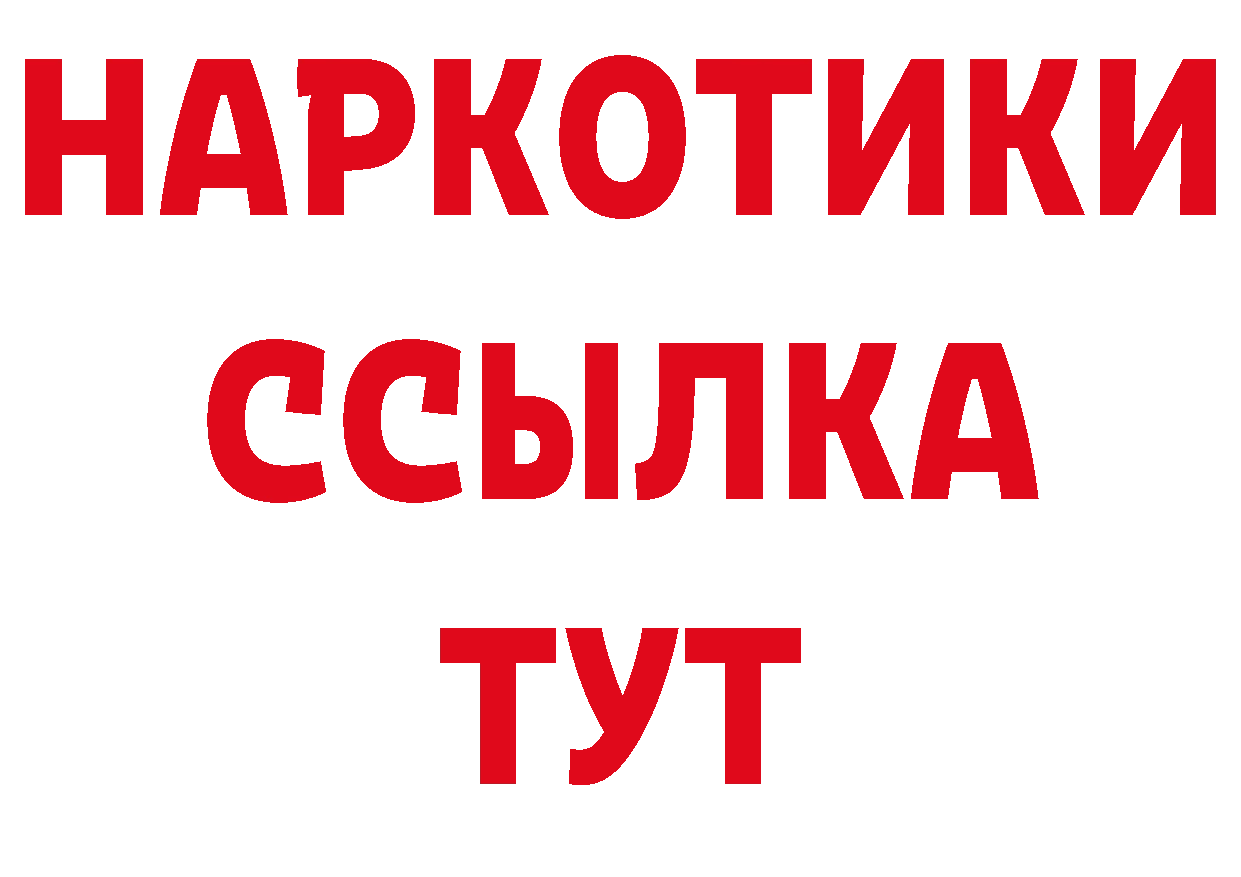 НАРКОТИКИ
ССЫЛКА
ТУТ